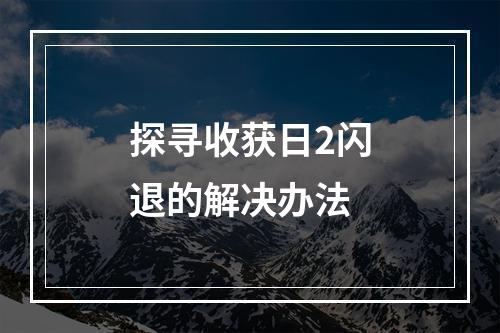 探寻收获日2闪退的解决办法